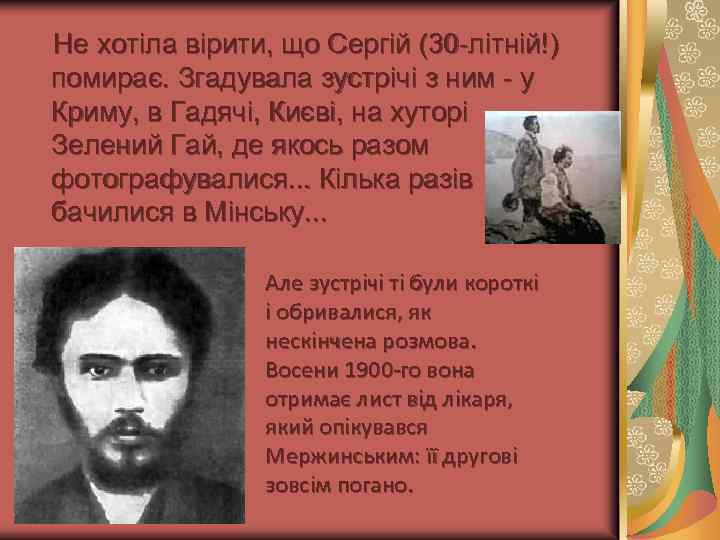 Не хотіла вірити, що Сергій (30-літній!) помирає. Згадувала зустрічі з ним - у Криму, в Гадячі, Києві, на хуторі Зелений Гай, де якось разом фотографувалися... Кілька разів бачилися в Мінську...

Але зустрічі ті були короткі і обривалися, як нескінчена розмова. Восени 1900-го вона отримає лист від лікаря, який опікувався Мержинським: її другові зовсім погано.